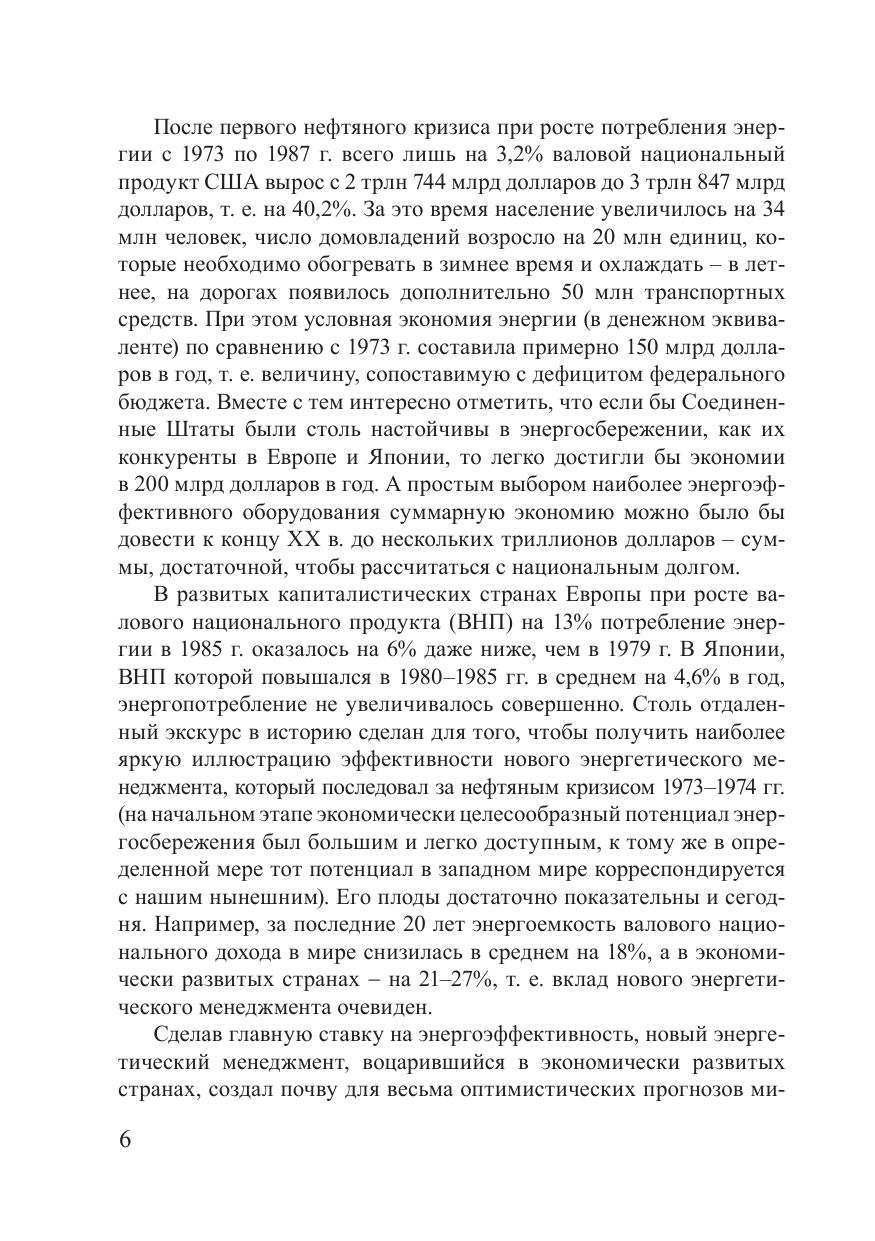 После первого нефтяного кризиса при росте потребления энергии с 1973 по 1987 г. всего лишь на 3,2% валовой национальный продукт США вырос с 2 трлн 744 млрд долларов до 3 трлн 847 млрд долларов, т. е. на 40,2%. За это время население увеличилось на 34 млн человек, число домовладений возросло на 20 млн единиц, которые необходимо обогревать в зимнее время и охлаждать – в летнее, на дорогах появилось дополнительно 50 млн транспортных средств. При этом условная экономия энергии (в денежном эквиваленте) по сравнению с 1973 г. составила примерно 150 млрд долларов в год, т. е. величину, сопоставимую с дефицитом федерального бюджета. Вместе с тем интересно отметить, что если бы Соединенные Штаты были столь настойчивы в энергосбережении, как их конкуренты в Европе и Японии, то легко достигли бы экономии в 200 млрд долларов в год. А простым выбором наиболее энергоэффективного оборудования суммарную экономию можно было бы довести к концу XX в. до нескольких триллионов долларов – суммы, достаточной, чтобы рассчитаться с национальным долгом.

В развитых капиталистических странах Европы при росте валового национального продукта (ВНП) на 13% потребление энергии в 1985 г. оказалось на 6% даже ниже, чем в 1979 г. В Японии, ВНП которой повышался в 1980–1985 гг. в среднем на 4,6% в год, энергопотребление не увеличивалось совершенно. Столь отдаленный экскурс в историю сделан для того, чтобы получить наиболее яркую иллюстрацию эффективности нового энергетического менеджмента, который последовал за нефтяным кризисом 1973–1974 гг. (на начальном этапе экономически целесообразный потенциал энергосбережения был большим и легко доступным, к тому же в определенной мере тот потенциал в западном мире корреспондируется с нашим нынешним). Его плоды достаточно показательны и сегодня. Например, за последние 20 лет энергоемкость валового национального дохода в мире снизилась в среднем на 18%, а в экономически развитых странах – на 21–27%, т. е. вклад нового энергетического менеджмента очевиден.

Сделав главную ставку на энергоэффективность, новый энергетический менеджмент, воцарившийся в экономически развитых странах, создал почву для весьма оптимистических прогнозов ми-

6